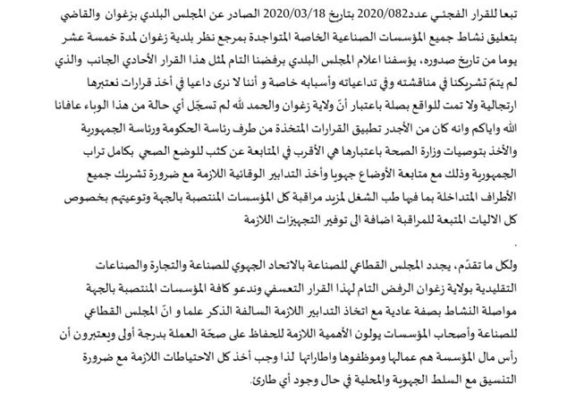 تبعا للقرار الفجئي عدد2020/082 بتاريخ 2020/03/18 الصادر عن المجلس البلدي بزغوان والقاضي بتعليق نشاط جميع المؤسسات الصناعية الخاصة المتواجدة بمرجع نظر بلدية زغوان لمدة خمسة عشر يوما من تاريخ صدوره، يؤسفنا اعلام المجلس البلدي برفضنا التام لمثل هذا القرار الأحادي الجانب والذي لم يتمّ تشريكنا في مناقشته وفي تداعياته وأسبابه خاصة و أننا لا نرى داعيا في أخذ قرارات نعتبرها ارتجالية ولا تمت للواقع بصلة باعتبار أنّ ولاية زغوان والحمد لله لم تسجّل أي حالة من هذا الوباء عافانا الله واياكم وانه كان من الأجدر تطبيق القرارات المتخذة من طرف رئاسة الحكومة ورئاسة الجمهورية والأخذ بتوصيات وزارة الصحة باعتبارها هي الأقرب في المتابعة عن كثب للوضع الصحي بكامل تراب الجمهورية وذلك مع متابعة الأوضاع جهويا وأخذ التدابير الوقائية اللازمة مع ضرورة تشريك جميع الأطراف المتداخلة بما فيها طب الشغل لمزيد مراقبة كل المؤسسات المنتصبة بالجهة وتوعيتهم بخصوص كل الاليات المتبعة للمراقبة اضافة الى توفير التجهيزات اللازمة
.

ولكل ما تقدّم، يجدد المجلس القطاعي للصناعة بالاتحاد الجهوي للصناعة والتجارة والصناعات التقليدية بولاية زغوان الرفض التام لهذا القرار التعسفي وندعو كافة المؤسسات المنتصبة بالجهة مواصلة النشاط بصفة عادية مع اتخاذ التدابير اللازمة السالفة الذكر علما و انّ المجلس القطاعي للصناعة وأصحاب المؤسسات يولون الأهمية اللازمة للحفاظ على صحّة العملة بدرجة أولى ويعتبرون أن رأس مال المؤسسة هم عمالها وموظفوها واطاراتها لذا وجب أخذ كل الاحتياطات اللازمة مع ضرورة التنسيق مع السلط الجهوية والمحلية في حال وجود أي طارئ.